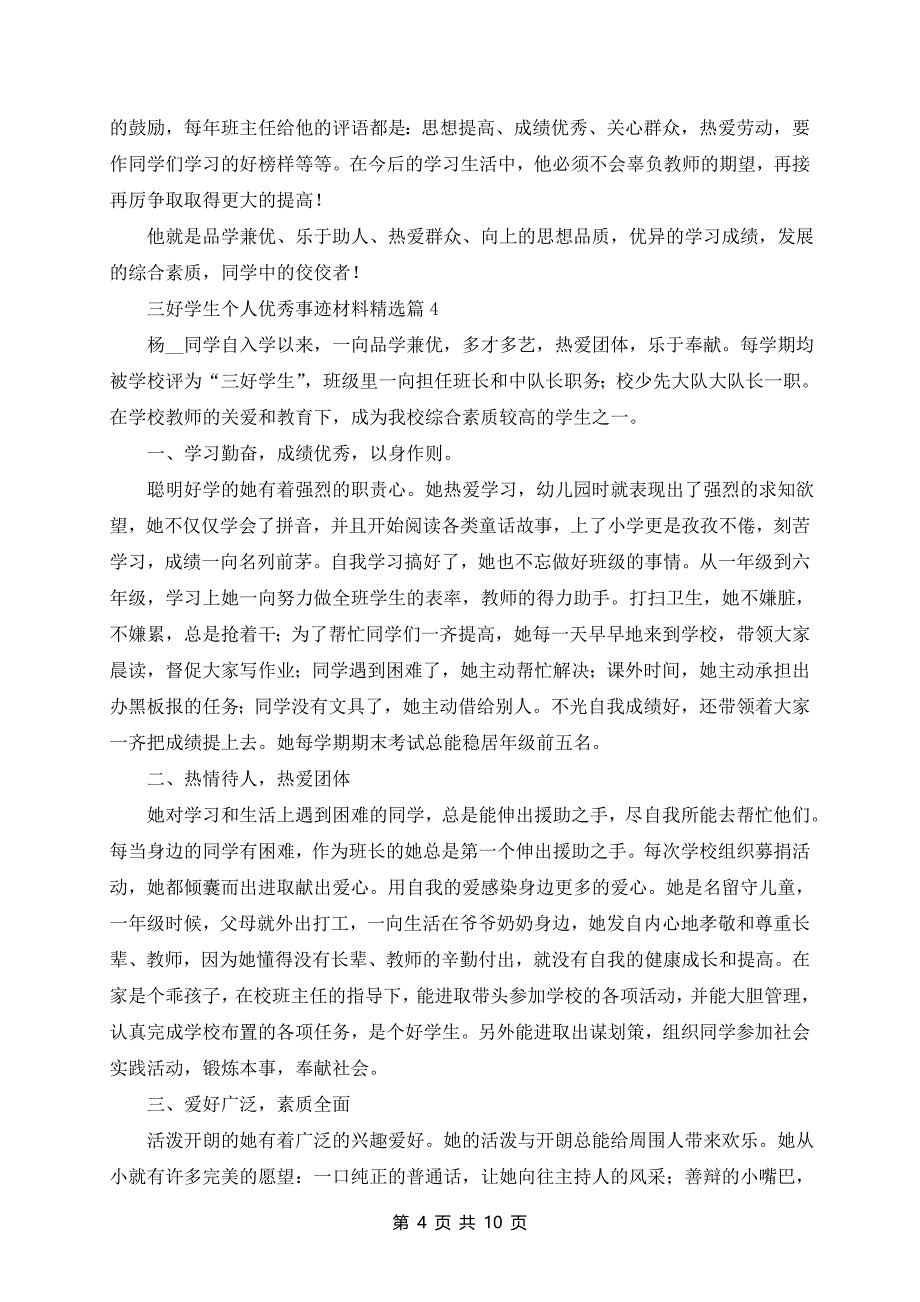 的鼓励，每年班主任给他的评语都是：思想提高、成绩优秀、关心群众，热爱劳动，要作同学们学习的好榜样等等。在今后的学习生活中，他必须不会辜负教师的期望，再接再厉争取取得更大的提高！

他就是品学兼优、乐于助人、热爱群众、向上的思想品质，优异的学习成绩，发展的综合素质，同学中的佼佼者！

三好学生个人优秀事迹材料精选篇 4

杨__同学自入学以来，一向品学兼优，多才多艺，热爱团体，乐于奉献。每学期均被学校评为“三好学生”，班级里一向担任班长和中队长职务；校少先大队大队长一职。在学校教师的关爱和教育下，成为我校综合素质较高的学生之一。

一、学习勤奋，成绩优秀，以身作则。

聪明好学的她有着强烈的职责心。她热爱学习，幼儿园时就表现出了强烈的求知欲望，她不仅仅学会了拼音，并且开始阅读各类童话故事，上了小学更是孜孜不倦，刻苦学习，成绩一向名列前茅。自我学习搞好了，她也不忘做好班级的事情。从一年级到六年级，学习上她一向努力做全班学生的表率，教师的得力助手。打扫卫生，她不嫌脏，不嫌累，总是抢着干；为了帮忙同学们一齐提高，她每一天早早地来到学校，带领大家晨读，督促大家写作业；同学遇到困难了，她主动帮忙解决；课外时间，她主动承担出办黑板报的任务；同学没有文具了，她主动借给别人。不光自我成绩好，还带领着大家一齐把成绩提上去。她每学期期末考试总能稳居年级前五名。

二、热情待人，热爱团体

她对学习和生活上遇到困难的同学，总是能伸出援助之手，尽自我所能去帮忙他们。每当身边的同学有困难，作为班长的她总是第一个伸出援助之手。每次学校组织募捐活动，她都倾囊而出进取献出爱心。用自我的爱感染身边更多的爱心。她是名留守儿童，一年级时候，父母就外出打工，一向生活在爷爷奶奶身边，她发自内心地孝敬和尊重长辈、教师，因为她懂得没有长辈、教师的辛勤付出，就没有自我的健康成长和提高。在家是个乖孩子，在校班主任的指导下，能进取带头参加学校的各项活动，并能大胆管理，认真完成学校布置的各项任务，是个好学生。另外能进取出谋划策，组织同学参加社会实践活动，锻炼本事，奉献社会。

三、爱好广泛，素质全面

活泼开朗的她有着广泛的兴趣爱好。她的活泼与开朗总能给周围人带来欢乐。她从小就有许多完美的愿望：一口纯正的普通话，让她向往主持人的风采；善辩的小嘴巴，

第 4 页 共 10 页